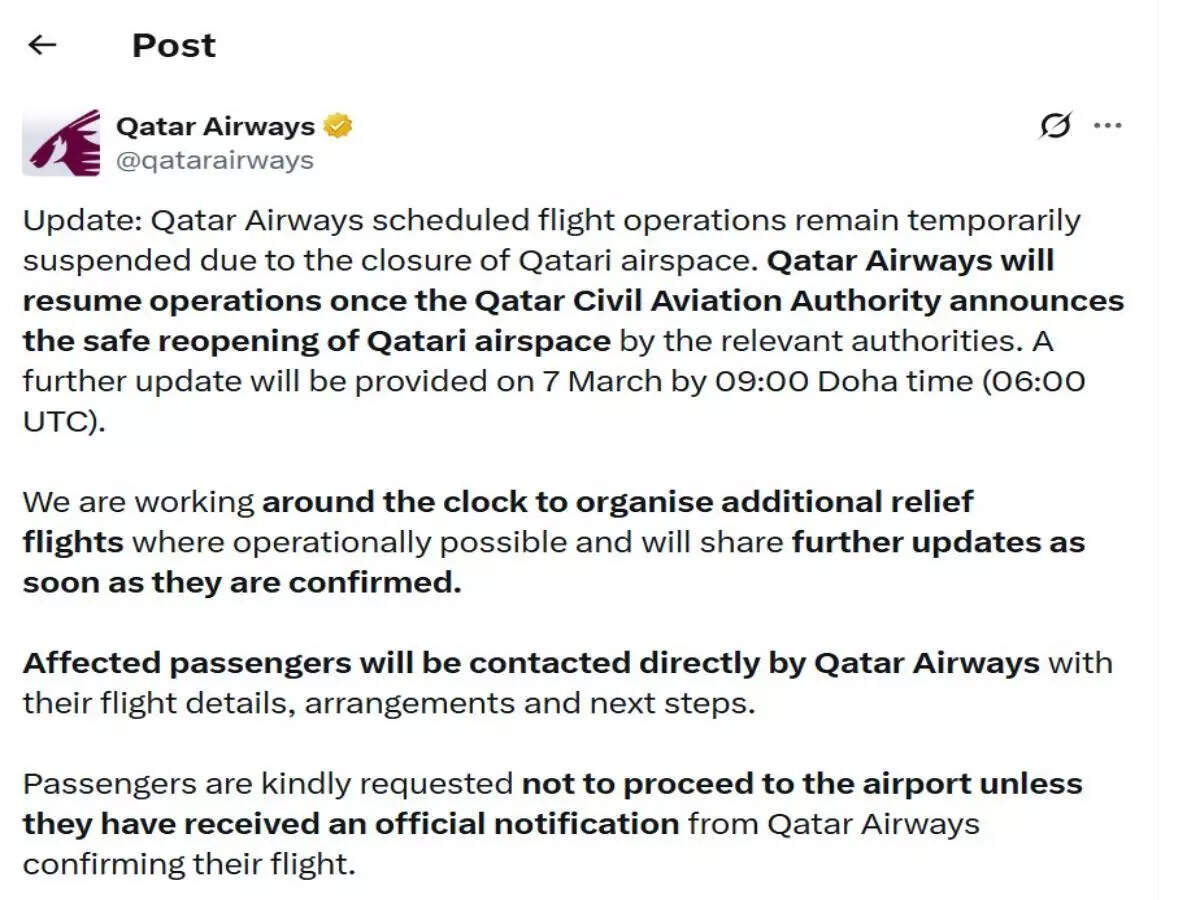 Post

Qatar Airways
@qatarairways

Update: Qatar Airways scheduled flight operations remain temporarily suspended due to the closure of Qatari airspace. Qatar Airways will resume operations once the Qatar Civil Aviation Authority announces the safe reopening of Qatari airspace by the relevant authorities. A further update will be provided on 7 March by 09:00 Doha time (06:00 UTC).

We are working around the clock to organise additional relief flights where operationally possible and will share further updates as soon as they are confirmed.

Affected passengers will be contacted directly by Qatar Airways with their flight details, arrangements and next steps.

Passengers are kindly requested not to proceed to the airport unless they have received an official notification from Qatar Airways confirming their flight.